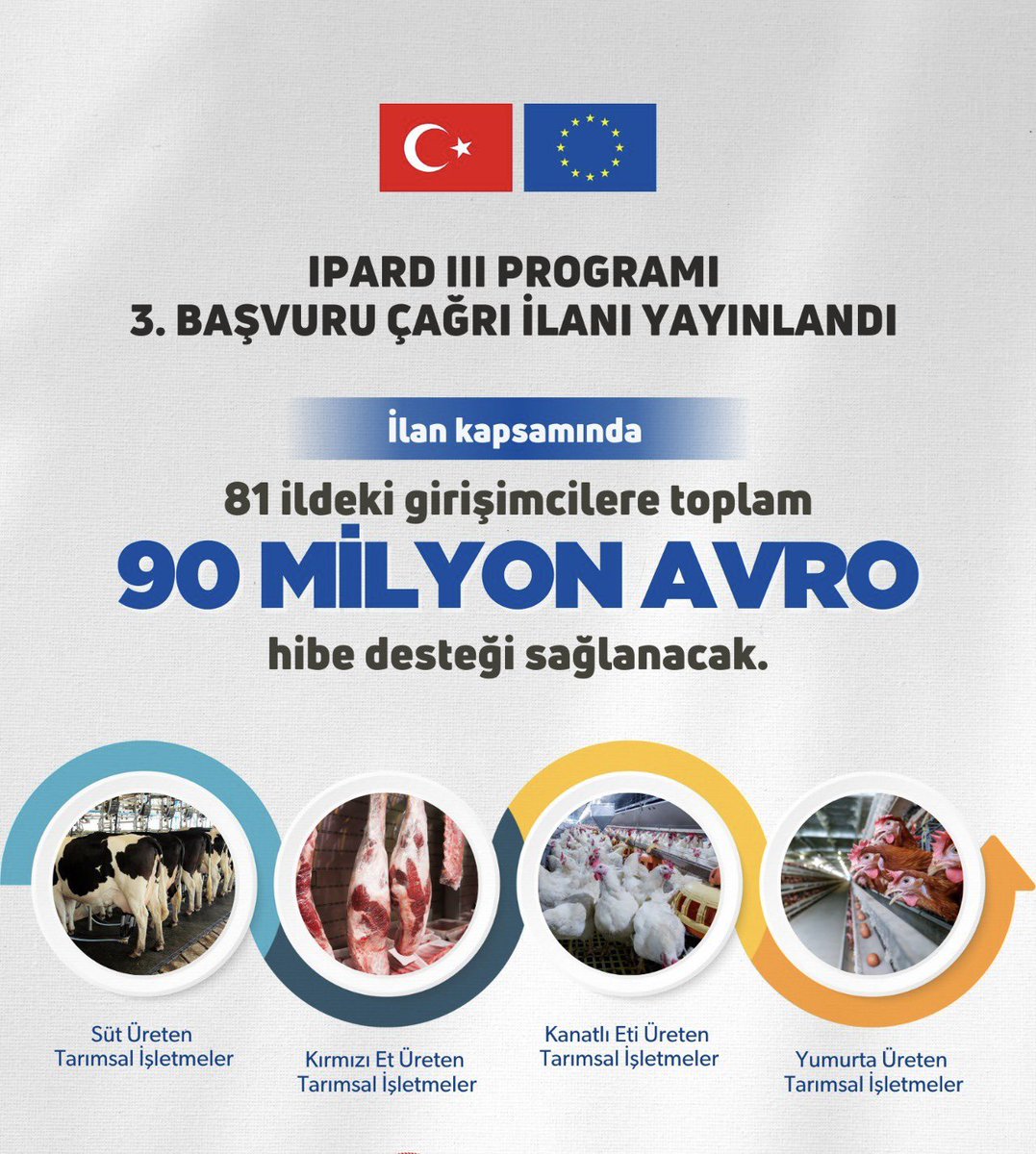 IPARD III PROGRAMI
3. BAŞVURU ÇAĞRI İLANI YAYINLANDI

İlan kapsamında

81 ildeki girişimcilere toplam
90 MİLYON AVRO
hibe desteği sağlanacak.

Süt Üreten Tarımsal İşletmeler

Kırmızı Et Üreten Tarımsal İşletmeler

Kanatlı Eti Üreten Tarımsal İşletmeler

Yumurta Üreten Tarımsal İşletmeler